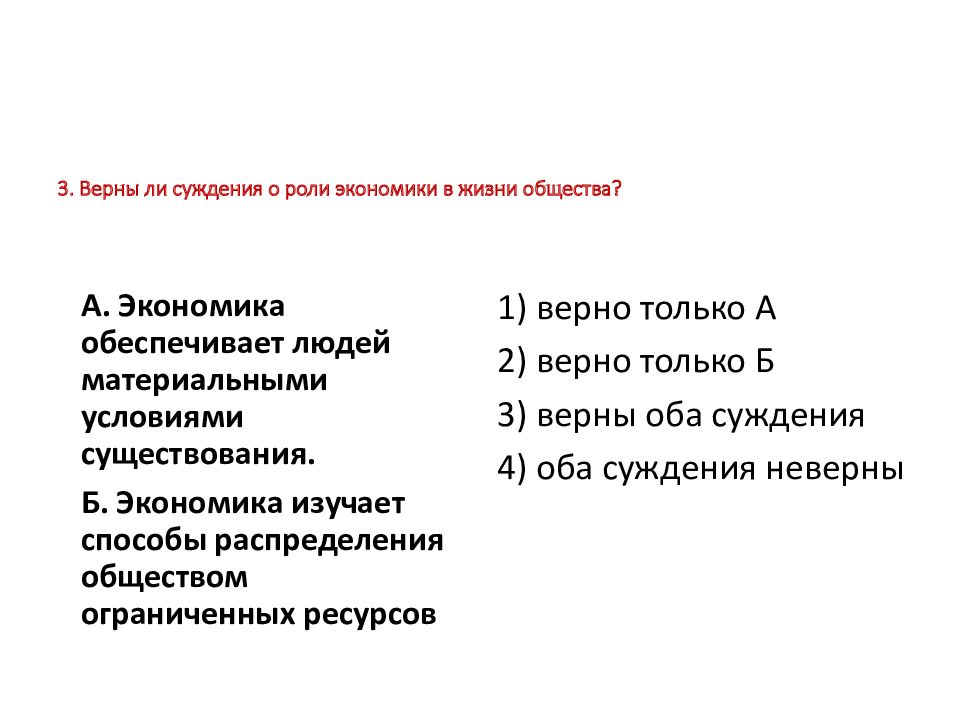 3. Верны ли суждения о роли экономики в жизни общества?

А. Экономика обеспечивает людей материальными условиями существования.

Б. Экономика изучает способы распределения обществом ограниченных ресурсов

1) верно только А

2) верно только Б

3) верны оба суждения

4) оба суждения неверны